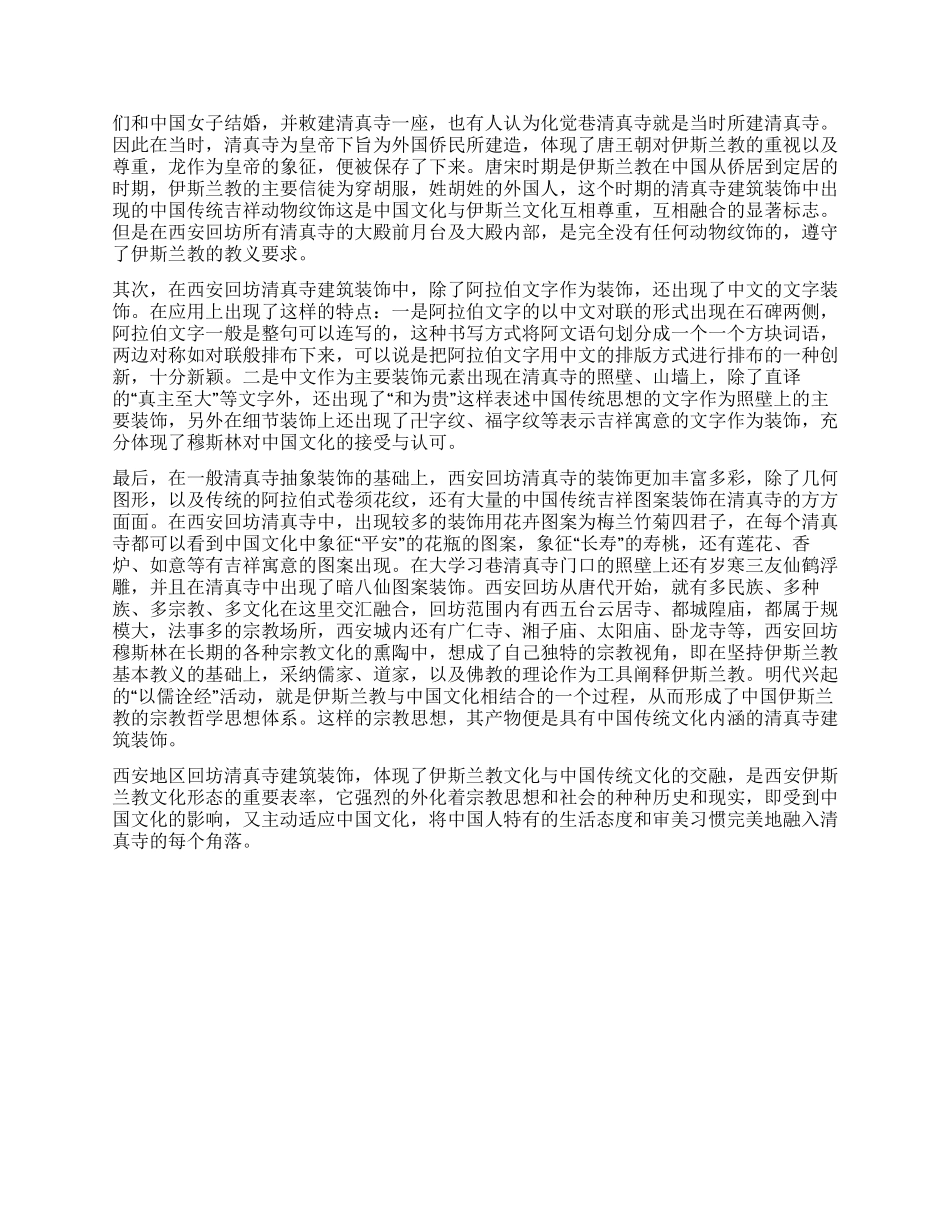 们和中国女子结婚，并敕建清真寺一座，也有人认为化觉巷清真寺就是当时所建清真寺。因此在当时，清真寺为皇帝下旨为外国侨民所建造，体现了唐王朝对伊斯兰教的重视以及尊重，龙作为皇帝的象征，便被保存了下来。唐宋时期是伊斯兰教在中国从侨居到定居的时期，伊斯兰教的主要信徒为穿胡服，姓胡姓的外国人，这个时期的清真寺建筑装饰中出现的中国传统吉祥动物纹饰这是中国文化与伊斯兰文化互相尊重，互相融合的显著标志。但是在西安回坊所有清真寺的大殿前月台及大殿内部，是完全没有任何动物纹饰的，遵守了伊斯兰教的教义要求。

其次，在西安回坊清真寺建筑装饰中，除了阿拉伯文字作为装饰，还出现了中文的文字装饰。在应用上出现了这样的特点：一是阿拉伯文字的以中文对联的形式出现在石碑两侧，阿拉伯文字一般是整句可以连写的，这种书写方式将阿文语句划分成一个一个方块词语，两边对称如对联般排布下来，可以说是把阿拉伯文字用中文的排版方式进行排布的一种创新，十分新颖。二是中文作为主要装饰元素出现在清真寺的照壁、山墙上，除了直译的“真主至大”等文字外，还出现了“和为贵”这样表述中国传统思想的文字作为照壁上的主要装饰，另外在细节装饰上还出现了卍字纹、福字纹等表示吉祥寓意的文字作为装饰，充分体现了穆斯林对中国文化的接受与认可。

最后，在一般清真寺抽象装饰的基础上，西安回坊清真寺的装饰更加丰富多彩，除了几何图形，以及传统的阿拉伯式卷须花纹，还有大量的中国传统吉祥图案装饰在清真寺的方方面面。在西安回坊清真寺中，出现较多的装饰用花卉图案为梅兰竹菊四君子，在每个清真寺都可以看到中国文化中象征“平安”的花瓶的图案，象征“长寿”的寿桃，还有莲花、香炉、如意等有吉祥寓意的图案出现。在大学习巷清真寺门口的照壁上还有岁寒三友仙鹤浮雕，并且在清真寺中出现了暗八仙图案装饰。西安回坊从唐代开始，就有多民族、多种族、多宗教、多文化在这里交汇融合，回坊范围内有西五台云居寺、都城隍庙，都属于规模大，法事多的宗教场所，西安城内还有广仁寺、湘子庙、太阳庙、卧龙寺等，西安回坊穆斯林在长期的各种宗教文化的熏陶中，想成了自己独特的宗教视角，即在坚持伊斯兰教基本教义的基础上，采纳儒家、道家，以及佛教的理论作为工具阐释伊斯兰教。明代兴起的“以儒诠经”活动，就是伊斯兰教与中国文化相结合的一个过程，从而形成了中国伊斯兰教的宗教哲学思想体系。这样的宗教思想，其产物便是具有中国传统文化内涵的清真寺建筑装饰。

西安地区回坊清真寺建筑装饰，体现了伊斯兰教文化与中国传统文化的交融，是西安伊斯兰教文化形态的重要表率，它强烈的外化着宗教思想和社会的种种历史和现实，即受到中国文化的影响，又主动适应中国文化，将中国人特有的生活态度和审美习惯完美地融入清真寺的每个角落。